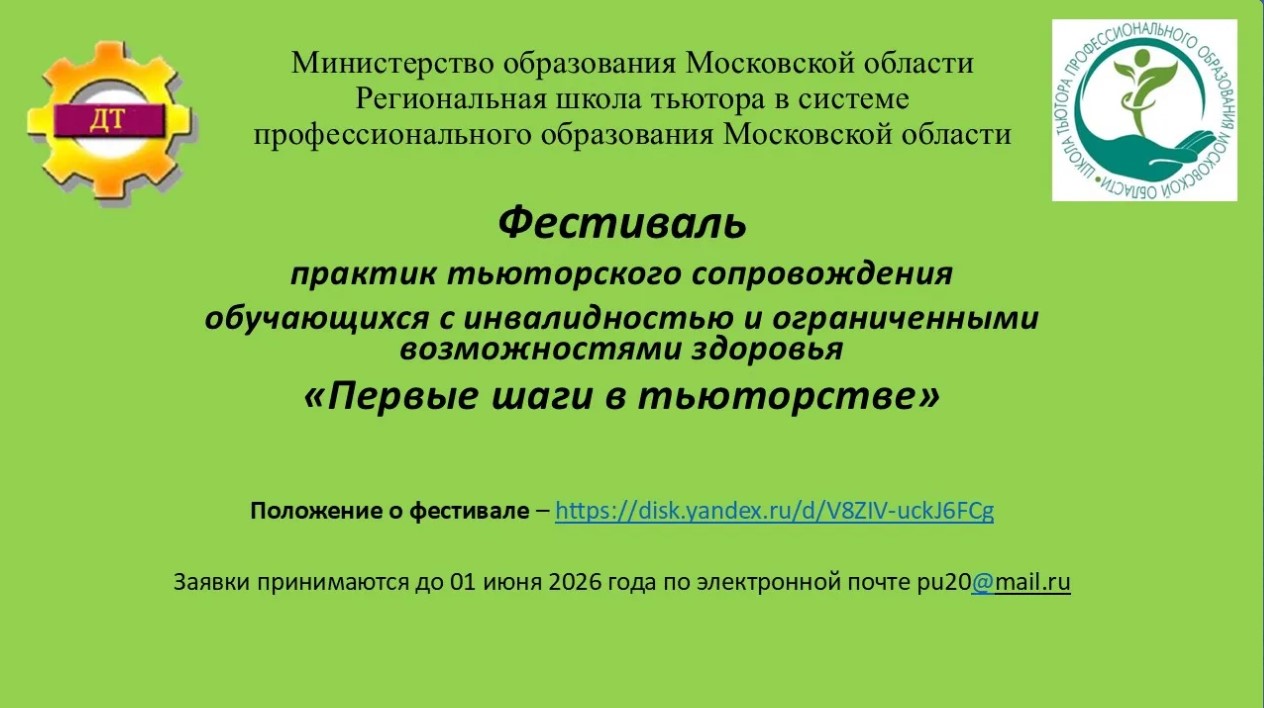 ДТ

Министерство образования Московской области
Региональная школа тьютора в системе профессионального образования Московской области

ШКОЛА ТЬЮТОРА ПРОФЕССИОНАЛЬНОГО ОБРАЗОВАНИЯ МОСКОВСКОЙ ОБЛАСТИ

Фестиваль
практик тьюторского сопровождения
обучающихся с инвалидностью и ограниченными возможностями здоровья
«Первые шаги в тьюторстве»

Положение о фестивале – https://disk.yandex.ru/d/V8ZIV-uckJ6FCg

Заявки принимаются до 01 июня 2026 года по электронной почте pu20@mail.ru